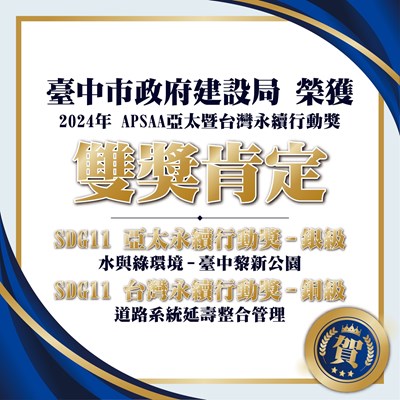 臺中市政府建設局 榮獲
2024年 APSAA亞太暨台灣永續行動獎

雙獎肯定

SDG11 亞太永續行動獎－銀級
水與綠環境－臺中黎新公園
SDG11 台灣永續行動獎－銅級
道路系統延壽整合管理

賀